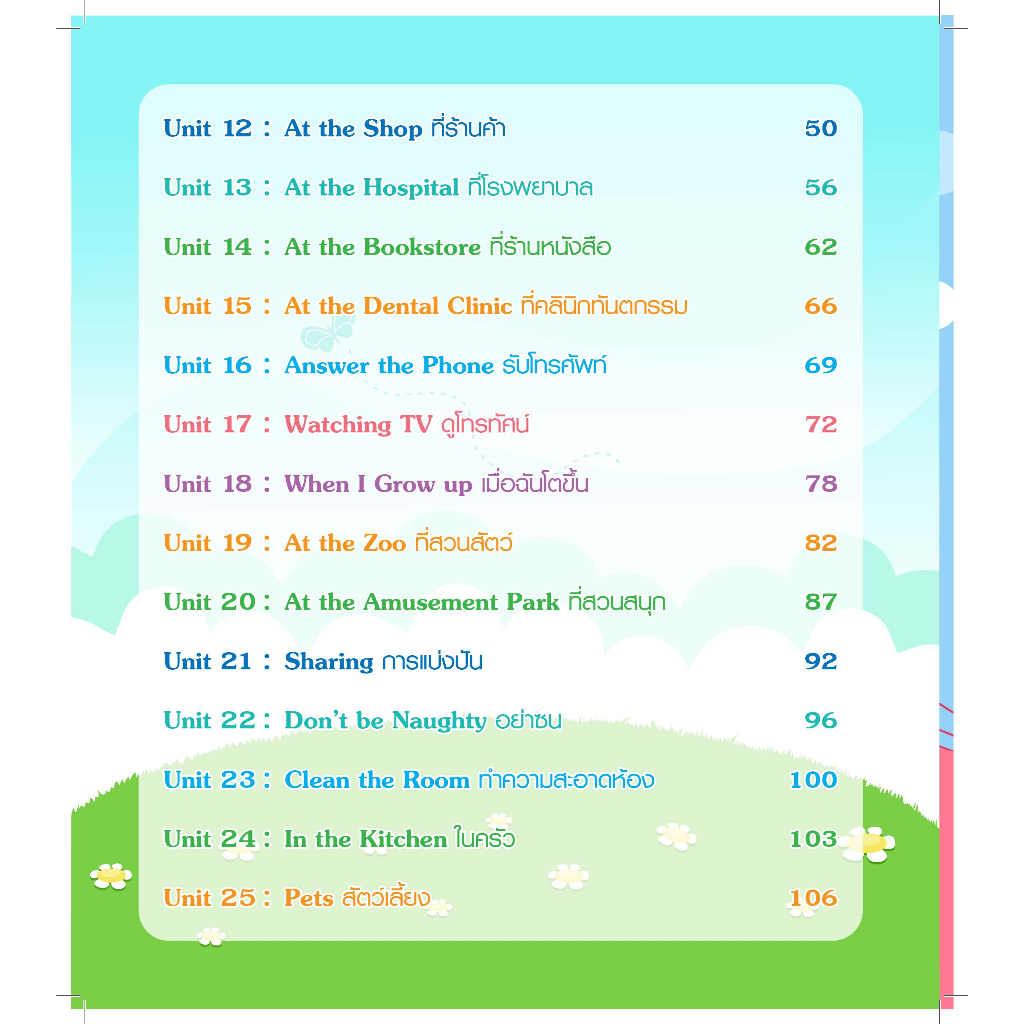 Unit 12 : At the Shop ที่ร้านค้า 50

Unit 13 : At the Hospital ที่โรงพยาบาล 56

Unit 14 : At the Bookstore ที่ร้านหนังสือ 62

Unit 15 : At the Dental Clinic ที่คลินิกทันตกรรม 66

Unit 16 : Answer the Phone รับโทรศัพท์ 69

Unit 17 : Watching TV ดูโทรทัศน์ 72

Unit 18 : When I Grow up เมื่อฉันโตขึ้น 78

Unit 19 : At the Zoo ที่สวนสัตว์ 82

Unit 20 : At the Amusement Park ที่สวนสนุก 87

Unit 21 : Sharing การแบ่งปัน 92

Unit 22 : Don't be Naughty อย่าซน 96

Unit 23 : Clean the Room ทำความสะอาดห้อง 100

Unit 24 : In the Kitchen ในครัว 103

Unit 25 : Pets สัตว์เลี้ยง 106